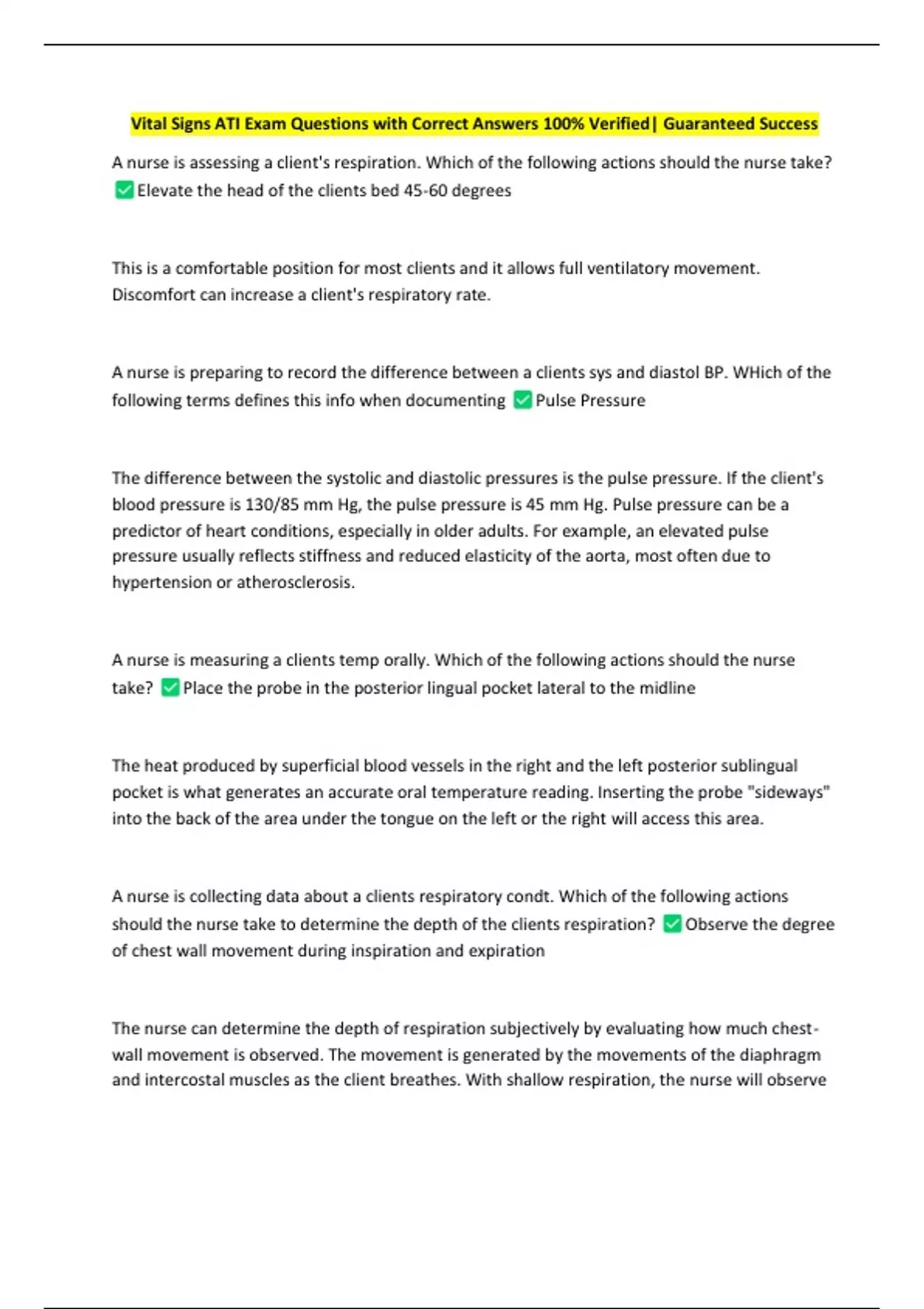 Vital Signs ATI Exam Questions with Correct Answers 100% Verified| Guaranteed Success

A nurse is assessing a client's respiration. Which of the following actions should the nurse take? ✅Elevate the head of the clients bed 45-60 degrees

This is a comfortable position for most clients and it allows full ventilatory movement. Discomfort can increase a client's respiratory rate.

A nurse is preparing to record the difference between a clients sys and diastol BP. WHich of the following terms defines this info when documenting ✅Pulse Pressure

The difference between the systolic and diastolic pressures is the pulse pressure. If the client's blood pressure is 130/85 mm Hg, the pulse pressure is 45 mm Hg. Pulse pressure can be a predictor of heart conditions, especially in older adults. For example, an elevated pulse pressure usually reflects stiffness and reduced elasticity of the aorta, most often due to hypertension or atherosclerosis.

A nurse is measuring a clients temp orally. Which of the following actions should the nurse take? ✅Place the probe in the posterior lingual pocket lateral to the midline

The heat produced by superficial blood vessels in the right and the left posterior sublingual pocket is what generates an accurate oral temperature reading. Inserting the probe "sideways" into the back of the area under the tongue on the left or the right will access this area.

A nurse is collecting data about a clients respiratory condt. Which of the following actions should the nurse take to determine the depth of the clients respiration? ✅Observe the degree of chest wall movement during inspiration and expiration

The nurse can determine the depth of respiration subjectively by evaluating how much chest-wall movement is observed. The movement is generated by the movements of the diaphragm and intercostal muscles as the client breathes. With shallow respiration, the nurse will observe